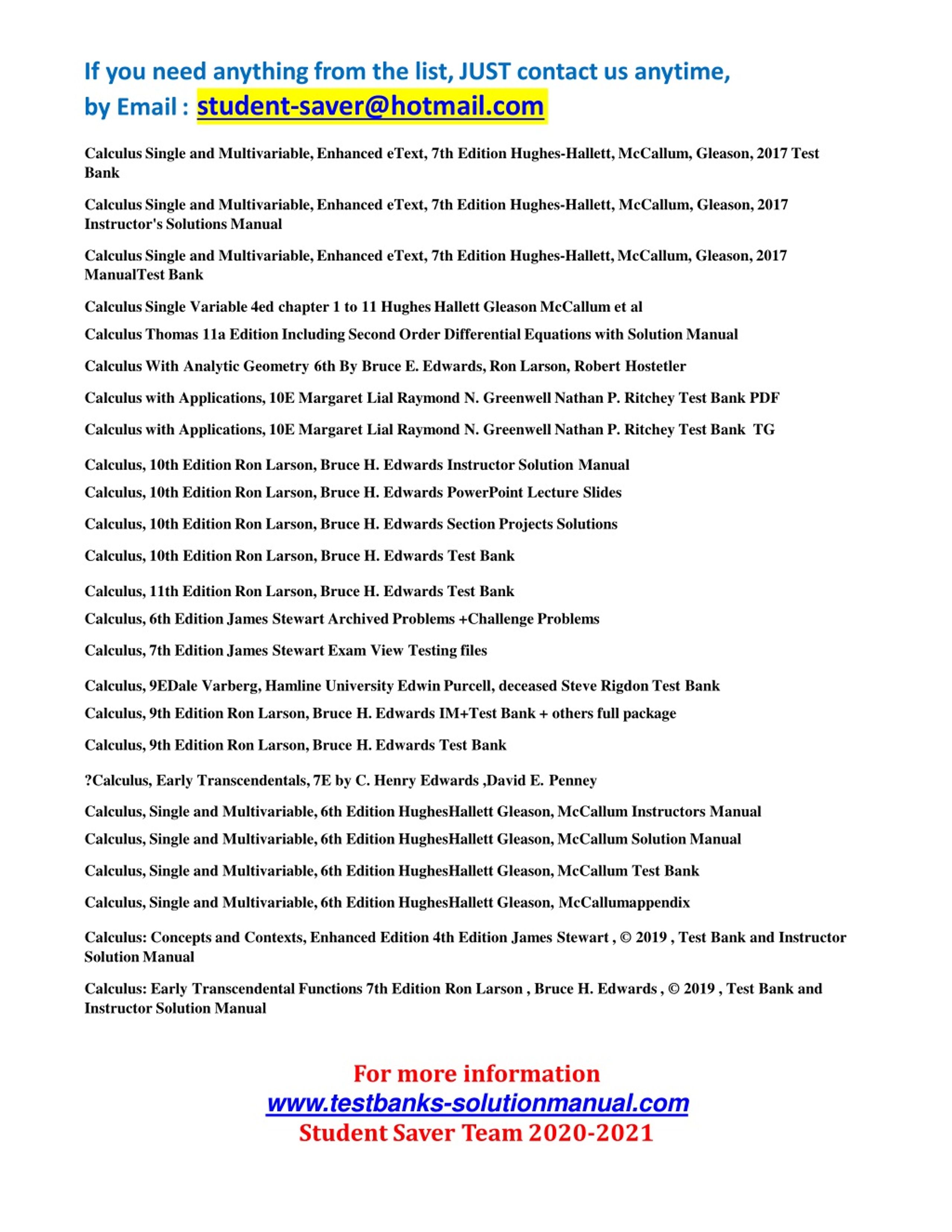 If you need anything from the list, JUST contact us anytime, by Email : student-saver@hotmail.com

Calculus Single and Multivariable, Enhanced eText, 7th Edition Hughes-Hallett, McCallum, Gleason, 2017 Test Bank

Calculus Single and Multivariable, Enhanced eText, 7th Edition Hughes-Hallett, McCallum, Gleason, 2017 Instructor's Solutions Manual

Calculus Single and Multivariable, Enhanced eText, 7th Edition Hughes-Hallett, McCallum, Gleason, 2017 ManualTest Bank

Calculus Single Variable 4ed chapter 1 to 11 Hughes Hallett Gleason McCallum et al

Calculus Thomas 11a Edition Including Second Order Differential Equations with Solution Manual

Calculus With Analytic Geometry 6th By Bruce E. Edwards, Ron Larson, Robert Hostetler

Calculus with Applications, 10E Margaret Lial Raymond N. Greenwell Nathan P. Ritchey Test Bank PDF

Calculus with Applications, 10E Margaret Lial Raymond N. Greenwell Nathan P. Ritchey Test Bank TG

Calculus, 10th Edition Ron Larson, Bruce H. Edwards Instructor Solution Manual

Calculus, 10th Edition Ron Larson, Bruce H. Edwards PowerPoint Lecture Slides

Calculus, 10th Edition Ron Larson, Bruce H. Edwards Section Projects Solutions

Calculus, 10th Edition Ron Larson, Bruce H. Edwards Test Bank

Calculus, 11th Edition Ron Larson, Bruce H. Edwards Test Bank

Calculus, 6th Edition James Stewart Archived Problems +Challenge Problems

Calculus, 7th Edition James Stewart Exam View Testing files

Calculus, 9EDale Varberg, Hamline University Edwin Purcell, deceased Steve Rigdon Test Bank

Calculus, 9th Edition Ron Larson, Bruce H. Edwards IM+Test Bank + others full package

Calculus, 9th Edition Ron Larson, Bruce H. Edwards Test Bank

?Calculus, Early Transcendentals, 7E by C. Henry Edwards ,David E. Penney

Calculus, Single and Multivariable, 6th Edition HughesHallett Gleason, McCallum Instructors Manual

Calculus, Single and Multivariable, 6th Edition HughesHallett Gleason, McCallum Solution Manual

Calculus, Single and Multivariable, 6th Edition HughesHallett Gleason, McCallum Test Bank

Calculus, Single and Multivariable, 6th Edition HughesHallett Gleason, McCallumappendix

Calculus: Concepts and Contexts, Enhanced Edition 4th Edition James Stewart , © 2019 , Test Bank and Instructor Solution Manual

Calculus: Early Transcendental Functions 7th Edition Ron Larson , Bruce H. Edwards , © 2019 , Test Bank and Instructor Solution Manual

For more information
www.testbanks-solutionmanual.com
Student Saver Team 2020-2021